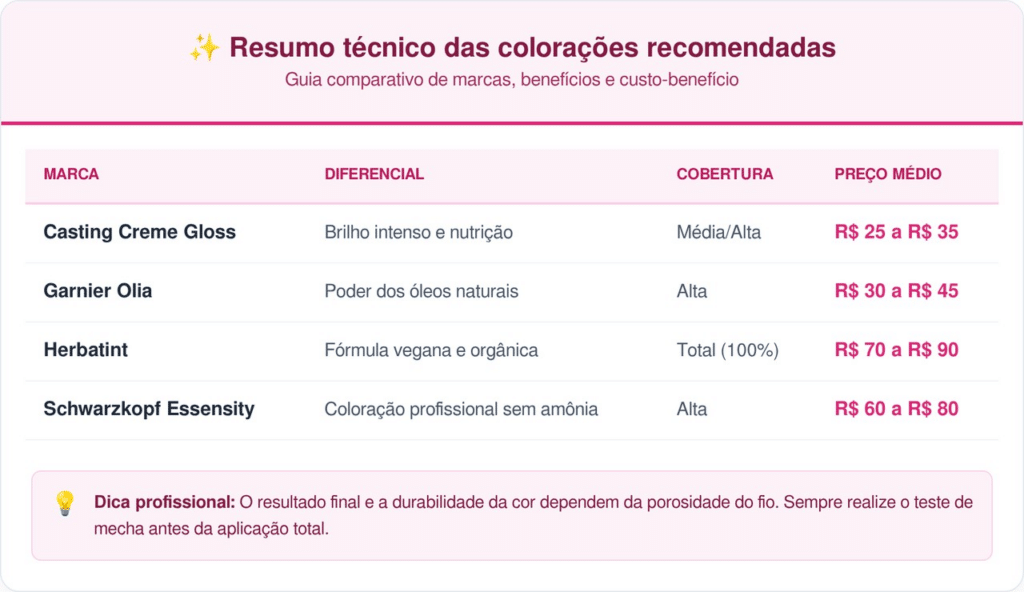 ✨ Resumo técnico das colorações recomendadas
Guia comparativo de marcas, benefícios e custo-benefício

| MARCA | DIFERENCIAL | COBERTURA | PREÇO MÉDIO |
|---|---|---|---|
| Casting Creme Gloss | Brilho intenso e nutrição | Média/Alta | R$ 25 a R$ 35 |
| Garnier Olia | Poder dos óleos naturais | Alta | R$ 30 a R$ 45 |
| Herbatint | Fórmula vegana e orgânica | Total (100%) | R$ 70 a R$ 90 |
| Schwarzkopf Essensity | Coloração profissional sem amônia | Alta | R$ 60 a R$ 80 |

💡 Dica profissional: O resultado final e a durabilidade da cor dependem da porosidade do fio. Sempre realize o teste de mecha antes da aplicação total.